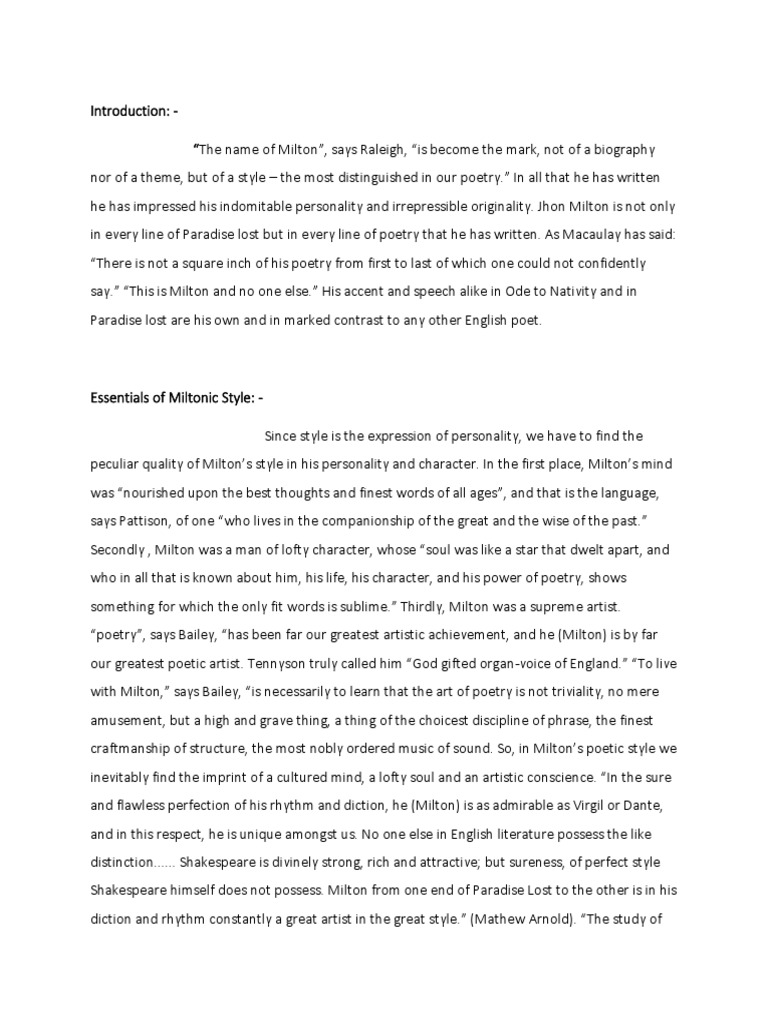 Introduction: -

"The name of Milton", says Raleigh, "is become the mark, not of a biography nor of a theme, but of a style – the most distinguished in our poetry." In all that he has written he has impressed his indomitable personality and irrepressible originality. Jhon Milton is not only in every line of Paradise lost but in every line of poetry that he has written. As Macaulay has said: "There is not a square inch of his poetry from first to last of which one could not confidently say." "This is Milton and no one else." His accent and speech alike in Ode to Nativity and in Paradise lost are his own and in marked contrast to any other English poet.

Essentials of Miltonic Style: -

Since style is the expression of personality, we have to find the peculiar quality of Milton's style in his personality and character. In the first place, Milton's mind was "nourished upon the best thoughts and finest words of all ages", and that is the language, says Pattison, of one "who lives in the companionship of the great and the wise of the past." Secondly , Milton was a man of lofty character, whose "soul was like a star that dwelt apart, and who in all that is known about him, his life, his character, and his power of poetry, shows something for which the only fit words is sublime." Thirdly, Milton was a supreme artist. "poetry", says Bailey, "has been far our greatest artistic achievement, and he (Milton) is by far our greatest poetic artist. Tennyson truly called him "God gifted organ-voice of England." "To live with Milton," says Bailey, "is necessarily to learn that the art of poetry is not triviality, no mere amusement, but a high and grave thing, a thing of the choicest discipline of phrase, the finest craftmanship of structure, the most nobly ordered music of sound. So, in Milton's poetic style we inevitably find the imprint of a cultured mind, a lofty soul and an artistic conscience. "In the sure and flawless perfection of his rhythm and diction, he (Milton) is as admirable as Virgil or Dante, and in this respect, he is unique amongst us. No one else in English literature possess the like distinction...... Shakespeare is divinely strong, rich and attractive; but sureness, of perfect style Shakespeare himself does not possess. Milton from one end of Paradise Lost to the other is in his diction and rhythm constantly a great artist in the great style." (Mathew Arnold). "The study of